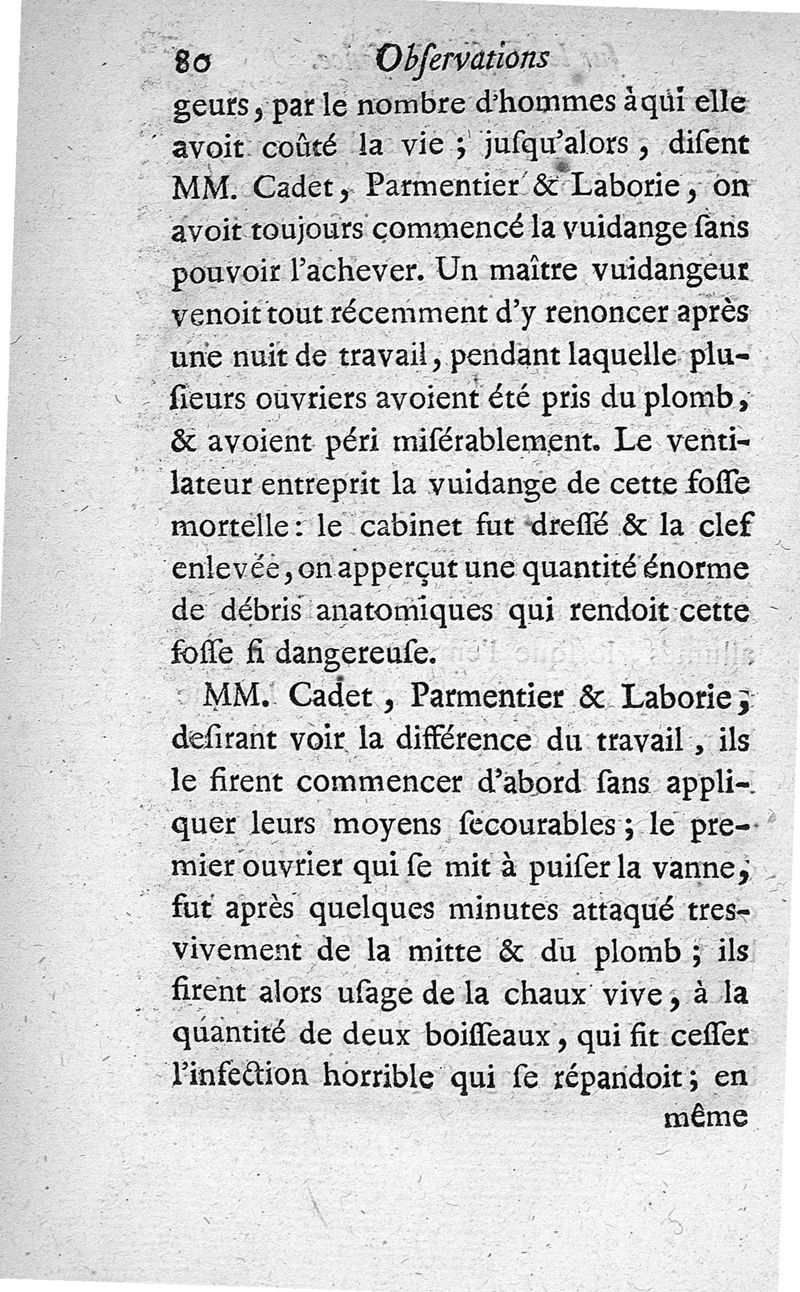 80 Obſervations

geurs, par le nombre d'hommes à qui elle avoit coûté la vie ; juſqu'alors, diſent MM. Cadet, Parmentier & Laborie, on avoit toujours commencé la vuidange ſans pouvoir l'achever. Un maître vuidangeur venoit tout récemment d'y renoncer après une nuit de travail, pendant laquelle pluſieurs ouvriers avoient été pris du plomb, & avoient péri miſérablement. Le ventilateur entreprit la vuidange de cette foſſe mortelle : le cabinet fut dreſſé & la clef enlevée, on apperçut une quantité énorme de débris anatomiques qui rendoit cette foſſe ſi dangereuſe.

MM. Cadet, Parmentier & Laborie, deſirant voir la différence du travail, ils le firent commencer d'abord ſans appliquer leurs moyens ſecourables ; le premier ouvrier qui ſe mit à puiſer la vanne, fut après quelques minutes attaqué tres-vivement de la mitte & du plomb ; ils firent alors uſage de la chaux vive, à la quantité de deux boiſſeaux, qui fit ceſſer l'infection horrible qui ſe répandoit ; en

même